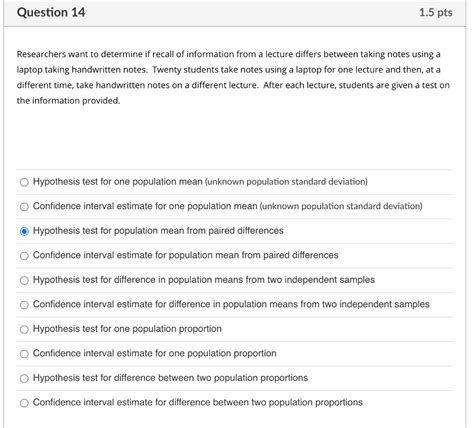 Question 14

1.5 pts

Researchers want to determine if recall of information from a lecture differs between taking notes using a laptop taking handwritten notes. Twenty students take notes using a laptop for one lecture and then, at a different time, take handwritten notes on a different lecture. After each lecture, students are given a test on the information provided.

Hypothesis test for one population mean (unknown population standard deviation)

Confidence interval estimate for one population mean (unknown population standard deviation)

Hypothesis test for population mean from paired differences

Confidence interval estimate for population mean from paired differences

Hypothesis test for difference in population means from two independent samples

Confidence interval estimate for difference in population means from two independent samples

Hypothesis test for one population proportion

Confidence interval estimate for one population proportion

Hypothesis test for difference between two population proportions

Confidence interval estimate for difference between two population proportions